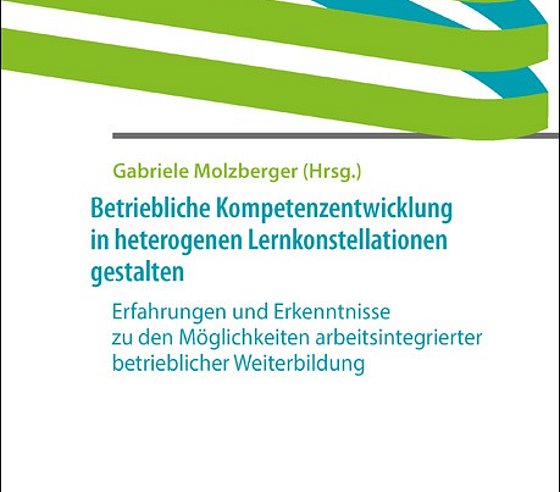 Gabriele Molzberger (Hrsg.)

Betriebliche Kompetenzentwicklung in heterogenen Lernkonstellationen gestalten

Erfahrungen und Erkenntnisse zu den Möglichkeiten arbeitsintegrierter betrieblicher Weiterbildung